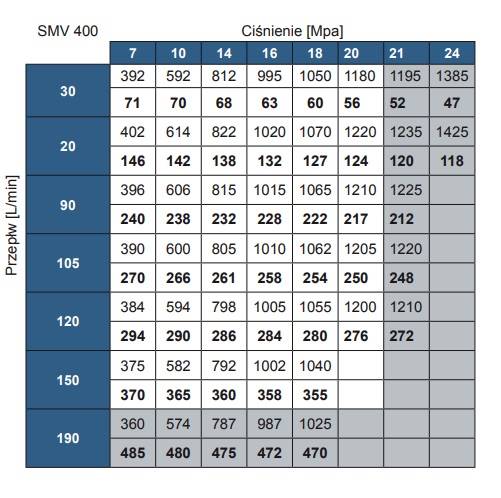 SMV 400

Ciśnienie [Mpa]

Przepłw [L/min]

| | 7 | 10 | 14 | 16 | 18 | 20 | 21 | 24 |
|---|---|---|---|---|---|---|---|---|
| 30 | 392 | 592 | 812 | 995 | 1050 | 1180 | 1195 | 1385 |
| | 71 | 70 | 68 | 63 | 60 | 56 | 52 | 47 |
| 20 | 402 | 614 | 822 | 1020 | 1070 | 1220 | 1235 | 1425 |
| | 146 | 142 | 138 | 132 | 127 | 124 | 120 | 118 |
| 90 | 396 | 606 | 815 | 1015 | 1065 | 1210 | 1225 | |
| | 240 | 238 | 232 | 228 | 222 | 217 | 212 | |
| 105 | 390 | 600 | 805 | 1010 | 1062 | 1205 | 1220 | |
| | 270 | 266 | 261 | 258 | 254 | 250 | 248 | |
| 120 | 384 | 594 | 798 | 1005 | 1055 | 1200 | 1210 | |
| | 294 | 290 | 286 | 284 | 280 | 276 | 272 | |
| 150 | 375 | 582 | 792 | 1002 | 1040 | | | |
| | 370 | 365 | 360 | 358 | 355 | | | |
| 190 | 360 | 574 | 787 | 987 | 1025 | | | |
| | 485 | 480 | 475 | 472 | 470 | | | |